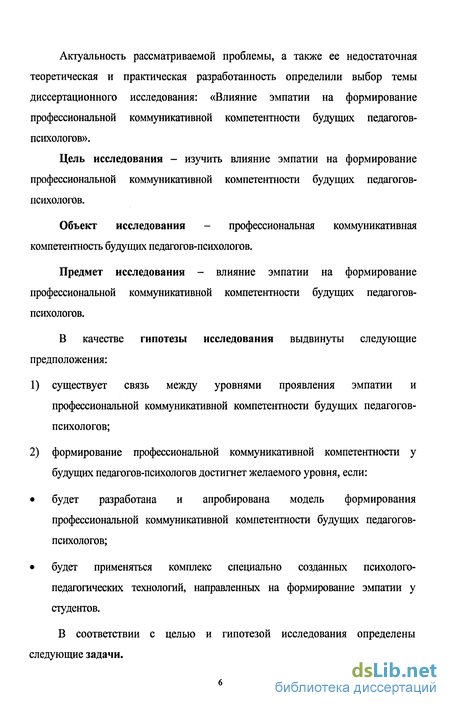 Актуальность рассматриваемой проблемы, а также ее недостаточная теоретическая и практическая разработанность определили выбор темы диссертационного исследования: «Влияние эмпатии на формирование профессиональной коммуникативной компетентности будущих педагогов-психологов».

Цель исследования – изучить влияние эмпатии на формирование профессиональной коммуникативной компетентности будущих педагогов-психологов.

Объект исследования – профессиональная коммуникативная компетентность будущих педагогов-психологов.

Предмет исследования – влияние эмпатии на формирование профессиональной коммуникативной компетентности будущих педагогов-психологов.

В качестве гипотезы исследования выдвинуты следующие предположения:

1) существует связь между уровнями проявления эмпатии и профессиональной коммуникативной компетентности будущих педагогов-психологов;

2) формирование профессиональной коммуникативной компетентности у будущих педагогов-психологов достигнет желаемого уровня, если:

• будет разработана и апробирована модель формирования профессиональной коммуникативной компетентности будущих педагогов-психологов;

• будет применяться комплекс специально созданных психолого-педагогических технологий, направленных на формирование эмпатии у студентов.

В соответствии с целью и гипотезой исследования определены следующие задачи.

6

dsLib.net
библиотека диссертаций